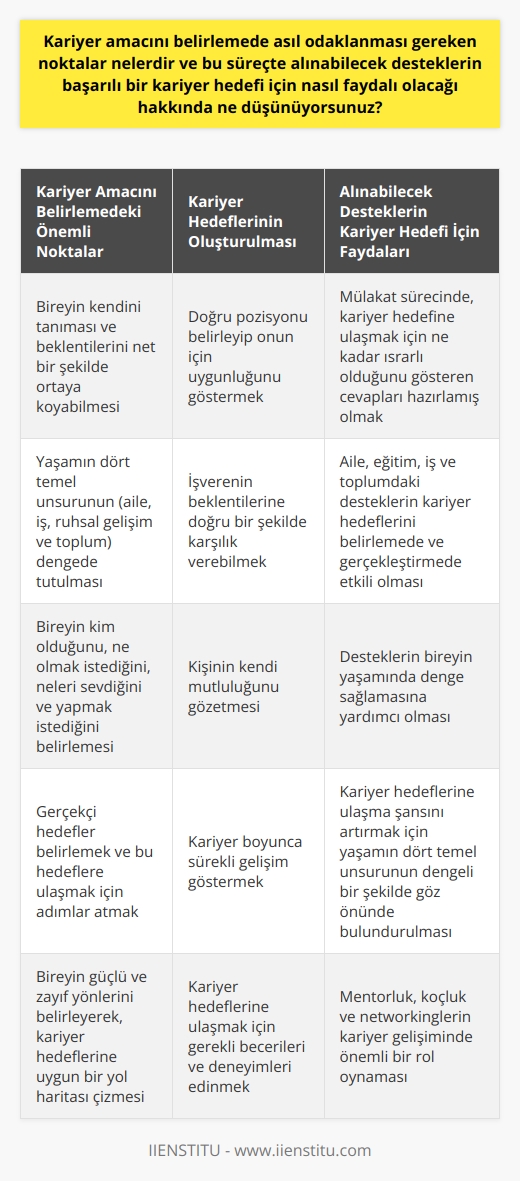 Kariyer amacını belirlemede asıl odaklanması gereken noktalar nelerdir ve bu süreçte alınabilecek desteklerin başarılı bir kariyer hedefi için nasıl faydalı olacağı hakkında ne düşünüyorsunuz?

| Kariyer Amacını Belirlemedeki Önemli Noktalar | Kariyer Hedeflerinin Oluşturulması | Alınabilecek Desteklerin Kariyer Hedefi İçin Faydaları |
|---|---|---|
| Bireyin kendini tanıması ve beklentilerini net bir şekilde ortaya koyabilmesi | Doğru pozisyonu belirleyip onun için uygunluğunu göstermek | Mülakat sürecinde, kariyer hedefine ulaşmak için ne kadar ısrarlı olduğunu gösteren cevapları hazırlamış olmak |
| Yaşamın dört temel unsurunun (aile, iş, ruhsal gelişim ve toplum) dengede tutulması | İşverenin beklentilerine doğru bir şekilde karşılık verebilmek | Aile, eğitim, iş ve toplumdaki desteklerin kariyer hedeflerini belirlemede ve gerçekleştirmede etkili olması |
| Bireyin kim olduğunu, ne olmak istediğini, neleri sevdiğini ve yapmak istediğini belirlemesi | Kişinin kendi mutluluğunu gözetmesi | Desteklerin bireyin yaşamında denge sağlamasına yardımcı olması |
| Gerçekçi hedefler belirlemek ve bu hedeflere ulaşmak için adımlar atmak | Kariyer boyunca sürekli gelişim göstermek | Kariyer hedeflerine ulaşma şansını artırmak için yaşamın dört temel unsurunun dengeli bir şekilde göz önünde bulundurulması |
| Bireyin güçlü ve zayıf yönlerini belirleyerek, kariyer hedeflerine uygun bir yol haritası çizmesi | Kariyer hedeflerine ulaşmak için gerekli becerileri ve deneyimleri edinmek | Mentorluk, koçluk ve networkinglerin kariyer gelişiminde önemli bir rol oynaması |

IIENSTITU - www.iienstitu.com